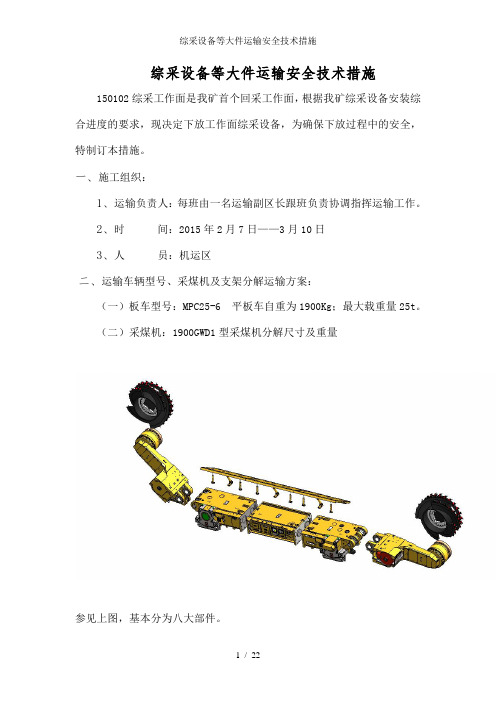 综采设备等大件运输安全技术措施

综采设备等大件运输安全技术措施

150102 综采工作面是我矿首个回采工作面，根据我矿综采设备安装综合进度的要求，现决定下放工作面综采设备，为确保下放过程中的安全，特制订本措施。

一、施工组织：

1、运输负责人：每班由一名运输副区长跟班负责协调指挥运输工作。

2、时　　间：2015 年 2 月 7 日——3 月 10 日

3、人　　员：机运区

二、运输车辆型号、采煤机及支架分解运输方案：

（一）板车型号：MPC25-6　平板车自重为 1900Kg；最大载重量 25t。

（二）采煤机：1900GWD1 型采煤机分解尺寸及重量

参见上图，基本分为八大部件。

1 / 22